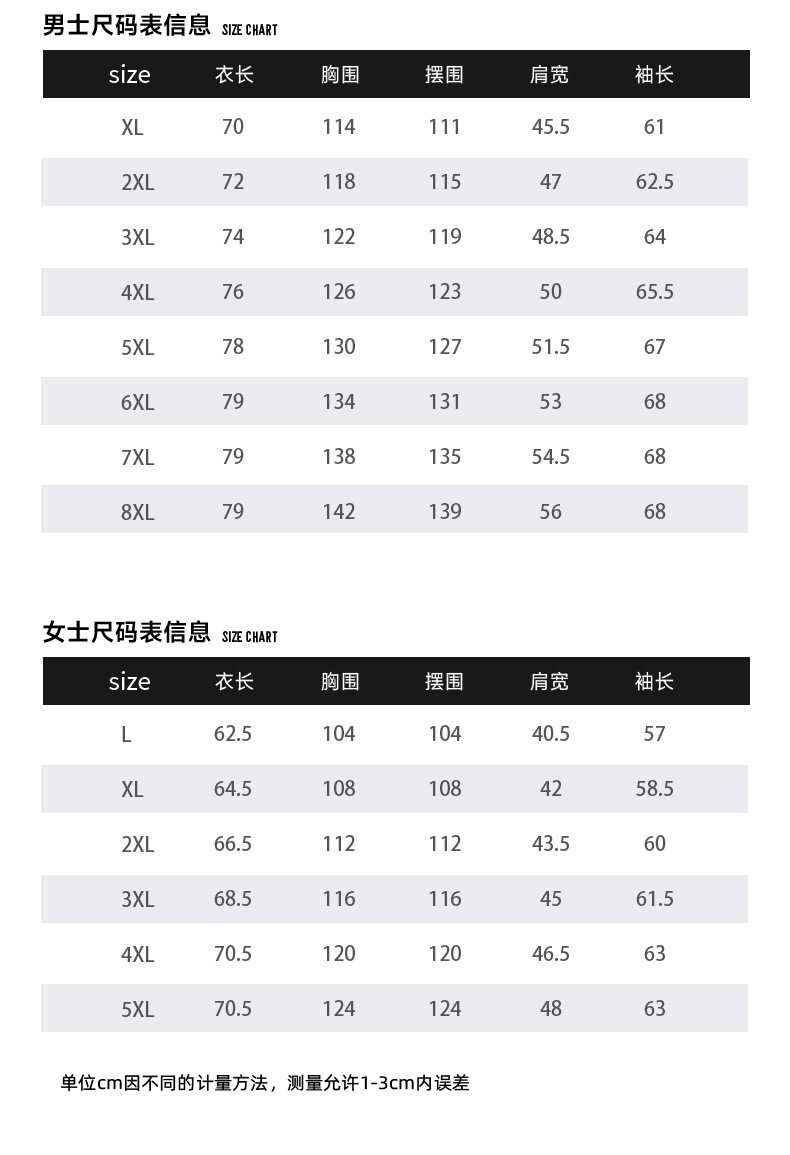 男士尺码表信息 SIZE CHART

| size | 衣长 | 胸围 | 摆围 | 肩宽 | 袖长 |
|---|---|---|---|---|---|
| XL | 70 | 114 | 111 | 45.5 | 61 |
| 2XL | 72 | 118 | 115 | 47 | 62.5 |
| 3XL | 74 | 122 | 119 | 48.5 | 64 |
| 4XL | 76 | 126 | 123 | 50 | 65.5 |
| 5XL | 78 | 130 | 127 | 51.5 | 67 |
| 6XL | 79 | 134 | 131 | 53 | 68 |
| 7XL | 79 | 138 | 135 | 54.5 | 68 |
| 8XL | 79 | 142 | 139 | 56 | 68 |

女士尺码表信息 SIZE CHART

| size | 衣长 | 胸围 | 摆围 | 肩宽 | 袖长 |
|---|---|---|---|---|---|
| L | 62.5 | 104 | 104 | 40.5 | 57 |
| XL | 64.5 | 108 | 108 | 42 | 58.5 |
| 2XL | 66.5 | 112 | 112 | 43.5 | 60 |
| 3XL | 68.5 | 116 | 116 | 45 | 61.5 |
| 4XL | 70.5 | 120 | 120 | 46.5 | 63 |
| 5XL | 70.5 | 124 | 124 | 48 | 63 |

单位cm因不同的计量方法，测量允许1-3cm内误差